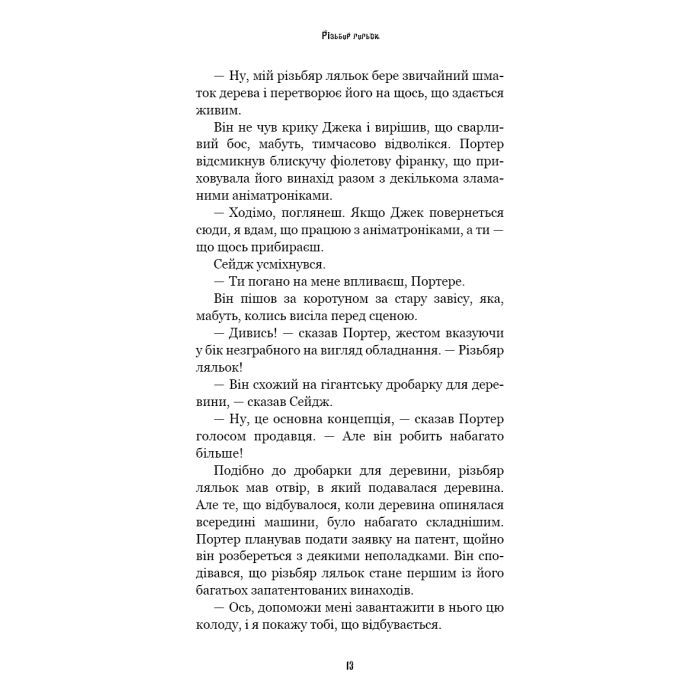 Різьбяр ляльок

— Ну, мій різьбяр ляльок бере звичайний шматок дерева і перетворює його на щось, що здається живим.

Він не чув крику Джека і вирішив, що сварливий бос, мабуть, тимчасово відволікся. Портер відсмикнув блискучу фіолетову фіранку, що приховувала його винахід разом з декількома зламаними аніматроніками.

— Ходімо, поглянеш. Якщо Джек повернеться сюди, я вдам, що працюю з аніматроніками, а ти — що щось прибираєш.

Сейдж усміхнувся.

— Ти погано на мене впливаєш, Портере.

Він пішов за коротуном за стару завісу, яка, мабуть, колись висіла перед сценою.

— Дивись! — сказав Портер, жестом вказуючи у бік незграбного на вигляд обладнання. — Різьбяр ляльок!

— Він схожий на гігантську дробарку для деревини, — сказав Сейдж.

— Ну, це основна концепція, — сказав Портер голосом продавця. — Але він робить набагато більше!

Подібно до дробарки для деревини, різьбяр ляльок мав отвір, в який подавалася деревина. Але те, що відбувалося, коли деревина опинялася всередині машини, було набагато складнішим. Портер планував подати заявку на патент, щойно він розбереться з деякими неполадками. Він сподівався, що різьбяр ляльок стане першим із його багатьох запатентованих винаходів.

— Ось, допоможи мені завантажити в нього цю колоду, і я покажу тобі, що відбувається.

13